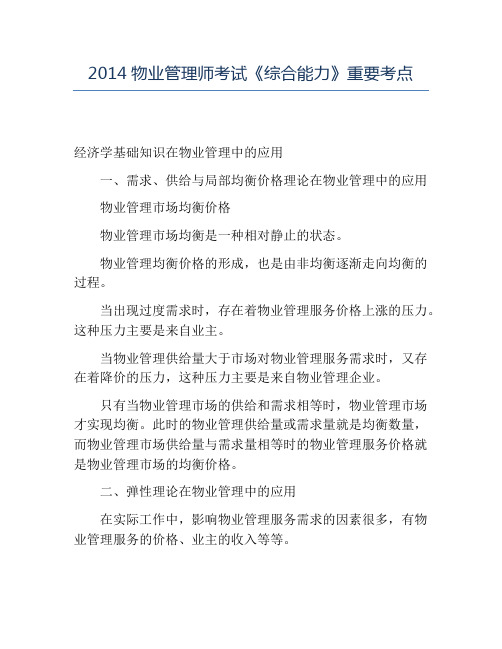 2014 物业管理师考试《综合能力》重要考点

经济学基础知识在物业管理中的应用

一、需求、供给与局部均衡价格理论在物业管理中的应用

物业管理市场均衡价格

物业管理市场均衡是一种相对静止的状态。

物业管理均衡价格的形成，也是由非均衡逐渐走向均衡的过程。

当出现过度需求时，存在着物业管理服务价格上涨的压力。这种压力主要是来自业主。

当物业管理供给量大于市场对物业管理服务需求时，又存在着降价的压力，这种压力主要是来自物业管理企业。

只有当物业管理市场的供给和需求相等时，物业管理市场才实现均衡。此时的物业管理供给量或需求量就是均衡数量，而物业管理市场供给量与需求量相等时的物业管理服务价格就是物业管理市场的均衡价格。

二、弹性理论在物业管理中的应用

在实际工作中，影响物业管理服务需求的因素很多，有物业管理服务的价格、业主的收入等等。